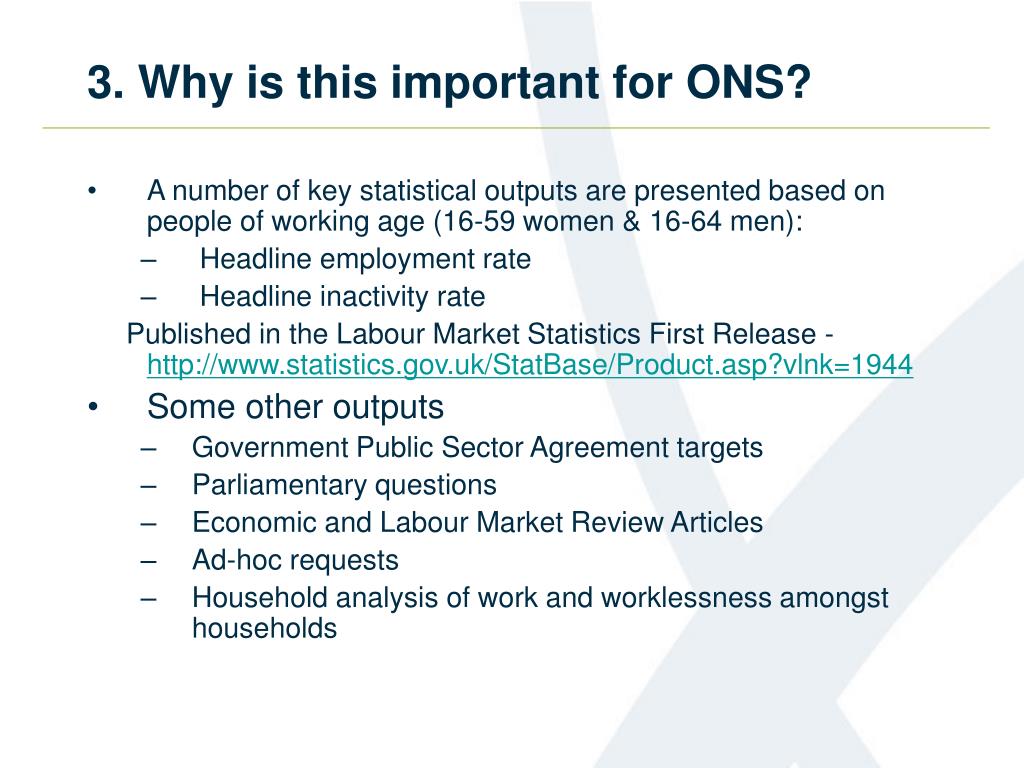 3. Why is this important for ONS?

• A number of key statistical outputs are presented based on people of working age (16-59 women & 16-64 men):
– Headline employment rate
– Headline inactivity rate

Published in the Labour Market Statistics First Release - http://www.statistics.gov.uk/StatBase/Product.asp?vlnk=1944

• Some other outputs
– Government Public Sector Agreement targets
– Parliamentary questions
– Economic and Labour Market Review Articles
– Ad-hoc requests
– Household analysis of work and worklessness amongst households